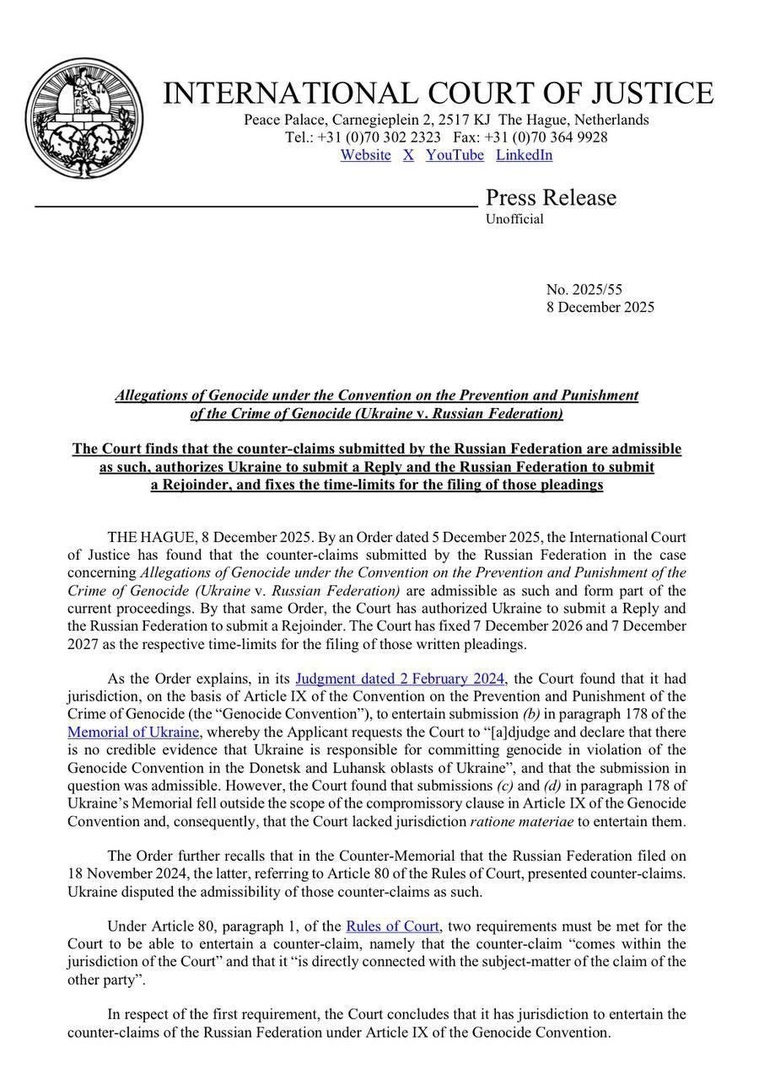 INTERNATIONAL COURT OF JUSTICE
Peace Palace, Carnegieplein 2, 2517 KJ The Hague, Netherlands
Tel.: +31 (0)70 302 2323 Fax: +31 (0)70 364 9928
Website X YouTube LinkedIn

Press Release
Unofficial

No. 2025/55
8 December 2025

Allegations of Genocide under the Convention on the Prevention and Punishment of the Crime of Genocide (Ukraine v. Russian Federation)

The Court finds that the counter-claims submitted by the Russian Federation are admissible as such, authorizes Ukraine to submit a Reply and the Russian Federation to submit a Rejoinder, and fixes the time-limits for the filing of those pleadings

THE HAGUE, 8 December 2025. By an Order dated 5 December 2025, the International Court of Justice has found that the counter-claims submitted by the Russian Federation in the case concerning Allegations of Genocide under the Convention on the Prevention and Punishment of the Crime of Genocide (Ukraine v. Russian Federation) are admissible as such and form part of the current proceedings. By that same Order, the Court has authorized Ukraine to submit a Reply and the Russian Federation to submit a Rejoinder. The Court has fixed 7 December 2026 and 7 December 2027 as the respective time-limits for the filing of those written pleadings.

As the Order explains, in its Judgment dated 2 February 2024, the Court found that it had jurisdiction, on the basis of Article IX of the Convention on the Prevention and Punishment of the Crime of Genocide (the “Genocide Convention”), to entertain submission (b) in paragraph 178 of the Memorial of Ukraine, whereby the Applicant requests the Court to “[a]djudge and declare that there is no credible evidence that Ukraine is responsible for committing genocide in violation of the Genocide Convention in the Donetsk and Luhansk oblasts of Ukraine”, and that the submission in question was admissible. However, the Court found that submissions (c) and (d) in paragraph 178 of Ukraine’s Memorial fell outside the scope of the compromissory clause in Article IX of the Genocide Convention and, consequently, that the Court lacked jurisdiction ratione materiae to entertain them.

The Order further recalls that in the Counter-Memorial that the Russian Federation filed on 18 November 2024, the latter, referring to Article 80 of the Rules of Court, presented counter-claims. Ukraine disputed the admissibility of those counter-claims as such.

Under Article 80, paragraph 1, of the Rules of Court, two requirements must be met for the Court to be able to entertain a counter-claim, namely that the counter-claim “comes within the jurisdiction of the Court” and that it “is directly connected with the subject-matter of the claim of the other party”.

In respect of the first requirement, the Court concludes that it has jurisdiction to entertain the counter-claims of the Russian Federation under Article IX of the Genocide Convention.